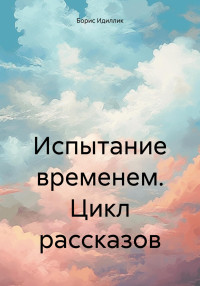 Борис Идиллик

Испытание временем. Цикл рассказов